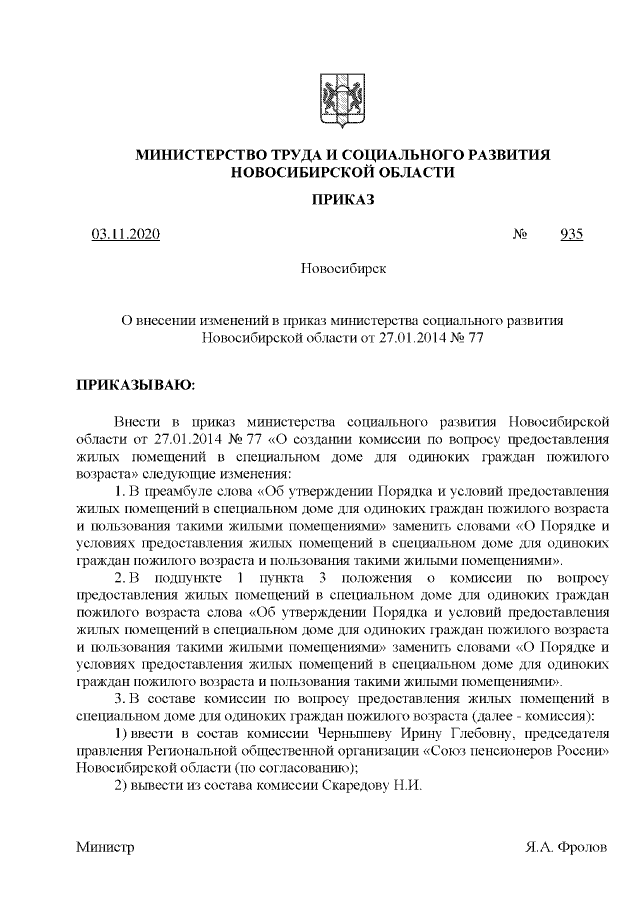 МИНИСТЕРСТВО ТРУДА И СОЦИАЛЬНОГО РАЗВИТИЯ НОВОСИБИРСКОЙ ОБЛАСТИ

ПРИКАЗ

03.11.2020 № 935

Новосибирск

О внесении изменений в приказ министерства социального развития Новосибирской области от 27.01.2014 № 77

ПРИКАЗЫВАЮ:

Внести в приказ министерства социального развития Новосибирской области от 27.01.2014 № 77 «О создании комиссии по вопросу предоставления жилых помещений в специальном доме для одиноких граждан пожилого возраста» следующие изменения:

1. В преамбуле слова «Об утверждении Порядка и условий предоставления жилых помещений в специальном доме для одиноких граждан пожилого возраста и пользования такими жилыми помещениями» заменить словами «О Порядке и условиях предоставления жилых помещений в специальном доме для одиноких граждан пожилого возраста и пользования такими жилыми помещениями».

2. В подпункте 1 пункта 3 положения о комиссии по вопросу предоставления жилых помещений в специальном доме для одиноких граждан пожилого возраста слова «Об утверждении Порядка и условий предоставления жилых помещений в специальном доме для одиноких граждан пожилого возраста и пользования такими жилыми помещениями» заменить словами «О Порядке и условиях предоставления жилых помещений в специальном доме для одиноких граждан пожилого возраста и пользования такими жилыми помещениями».

3. В составе комиссии по вопросу предоставления жилых помещений в специальном доме для одиноких граждан пожилого возраста (далее - комиссия):

1) ввести в состав комиссии Чернышеву Ирину Глебовну, председателя правления Региональной общественной организации «Союз пенсионеров России» Новосибирской области (по согласованию);

2) вывести из состава комиссии Скаредову Н.И.

Министр Я.А. Фролов